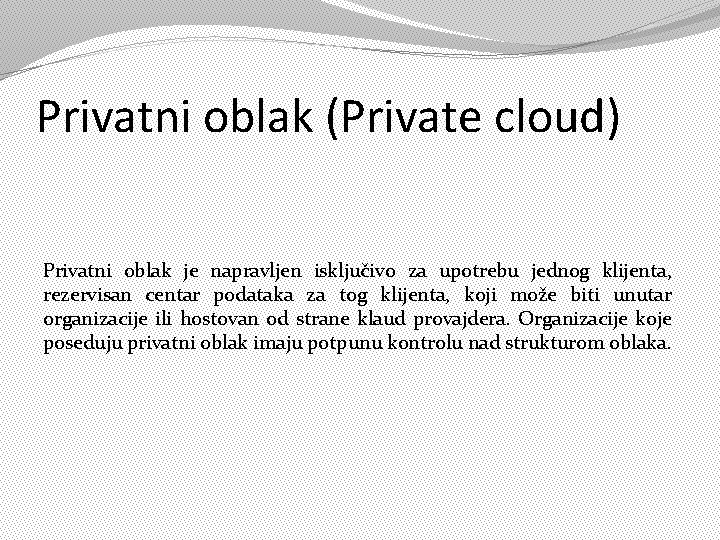 Privatni oblak (Private cloud)

Privatni oblak je napravljen isključivo za upotrebu jednog klijenta, rezervisan centar podataka za tog klijenta, koji može biti unutar organizacije ili hostovan od strane klaud provajdera. Organizacije koje poseduju privatni oblak imaju potpunu kontrolu nad strukturom oblaka.